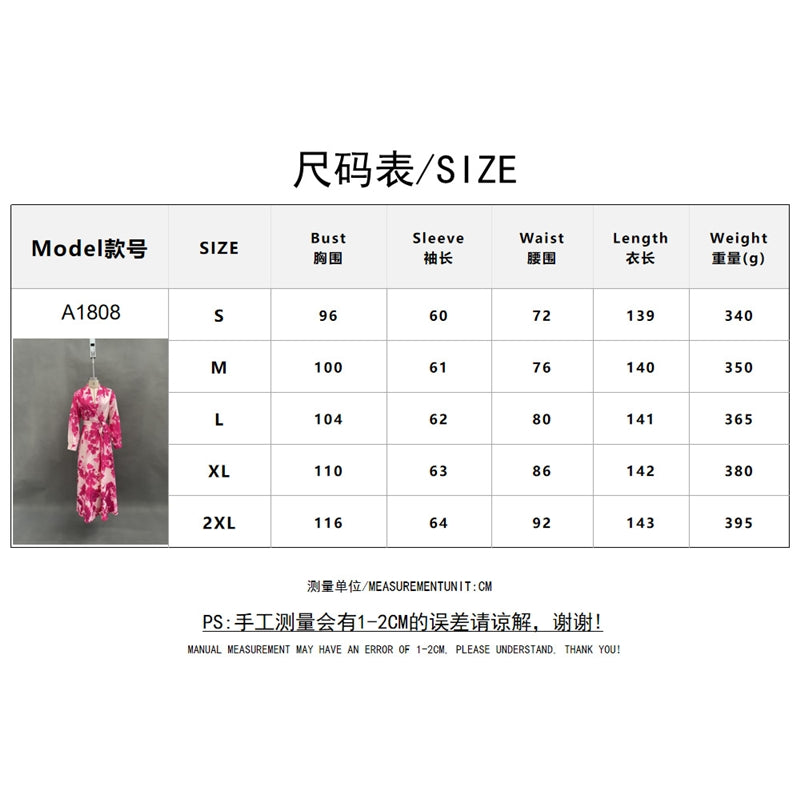 尺码表/SIZE

| Model款号 | SIZE | Bust 胸围 | Sleeve 袖长 | Waist 腰围 | Length 衣长 | Weight 重量(g) |
|---|---|---|---|---|---|---|
| A1808 | S | 96 | 60 | 72 | 139 | 340 |
| | M | 100 | 61 | 76 | 140 | 350 |
| | L | 104 | 62 | 80 | 141 | 365 |
| | XL | 110 | 63 | 86 | 142 | 380 |
| | 2XL | 116 | 64 | 92 | 143 | 395 |

测量单位/MEASUREMENTUNIT:CM

PS:手工测量会有1-2CM的误差请谅解，谢谢!

MANUAL MEASUREMENT MAY HAVE AN ERROR OF 1-2CM. PLEASE UNDERSTAND. THANK YOU!